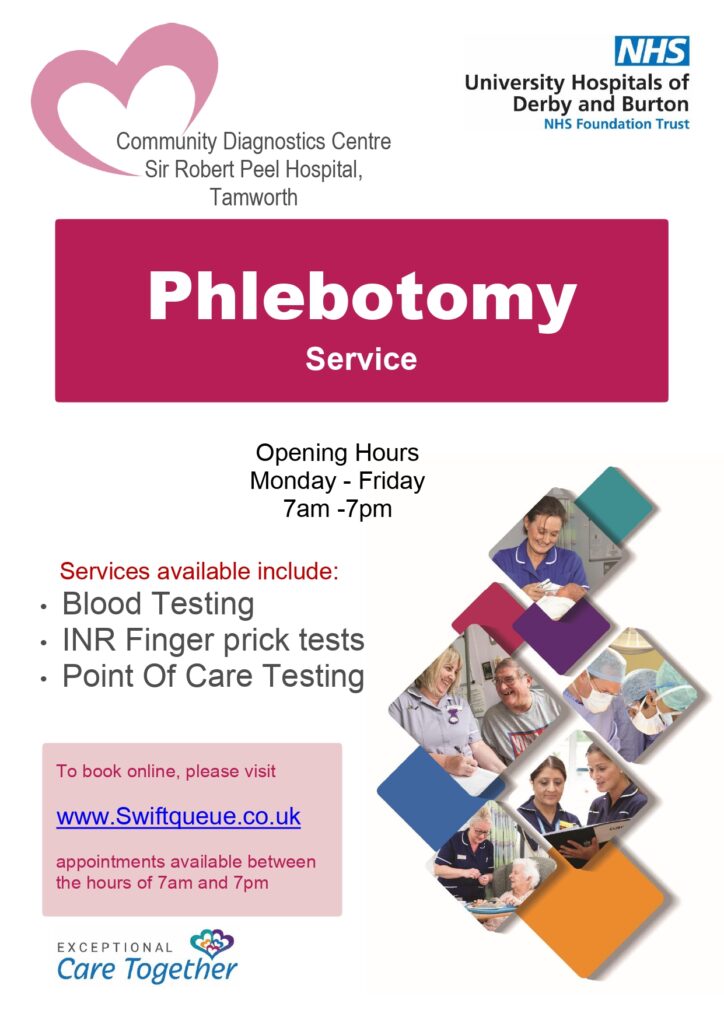 Community Diagnostics Centre
Sir Robert Peel Hospital,
Tamworth

NHS
University Hospitals of
Derby and Burton
NHS Foundation Trust

Phlebotomy
Service

Opening Hours
Monday - Friday
7am -7pm

Services available include:
• Blood Testing
• INR Finger prick tests
• Point Of Care Testing

To book online, please visit

www.Swiftqueue.co.uk

appointments available between the hours of 7am and 7pm

EXCEPTIONAL
Care Together